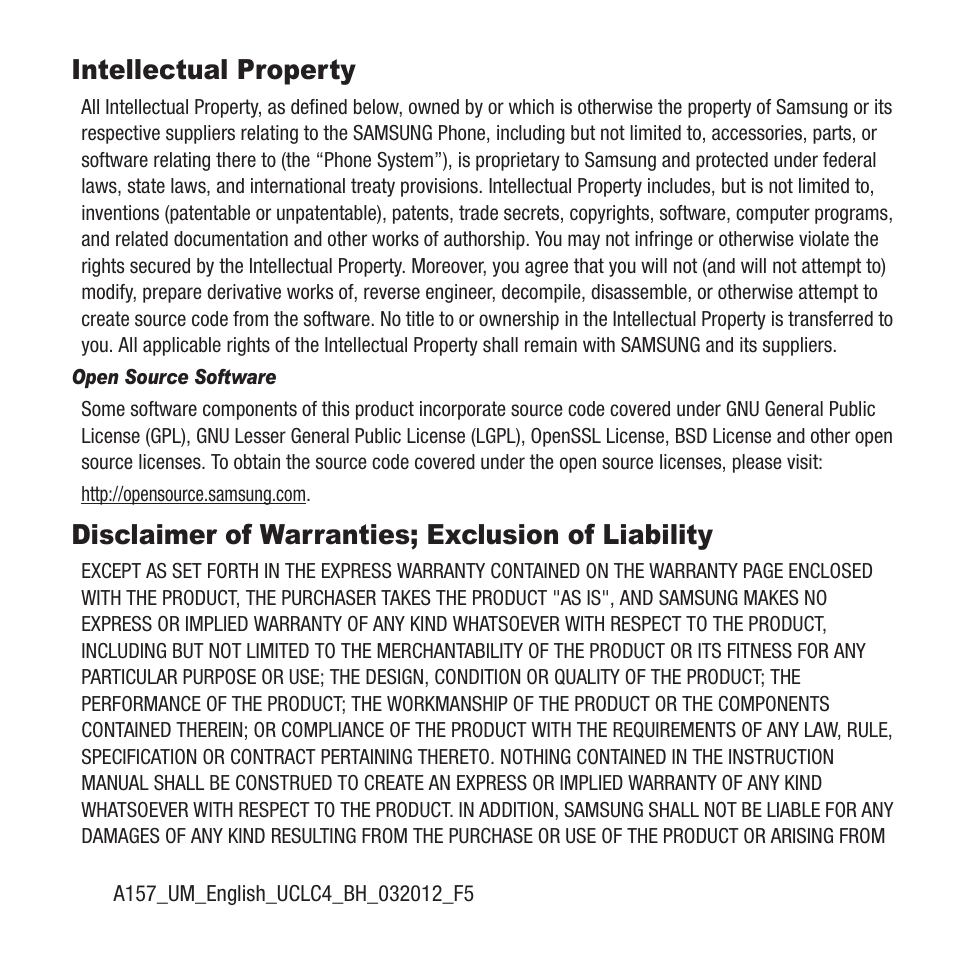 Intellectual Property

All Intellectual Property, as defined below, owned by or which is otherwise the property of Samsung or its respective suppliers relating to the SAMSUNG Phone, including but not limited to, accessories, parts, or software relating there to (the “Phone System”), is proprietary to Samsung and protected under federal laws, state laws, and international treaty provisions. Intellectual Property includes, but is not limited to, inventions (patentable or unpatentable), patents, trade secrets, copyrights, software, computer programs, and related documentation and other works of authorship. You may not infringe or otherwise violate the rights secured by the Intellectual Property. Moreover, you agree that you will not (and will not attempt to) modify, prepare derivative works of, reverse engineer, decompile, disassemble, or otherwise attempt to create source code from the software. No title to or ownership in the Intellectual Property is transferred to you. All applicable rights of the Intellectual Property shall remain with SAMSUNG and its suppliers.

Open Source Software

Some software components of this product incorporate source code covered under GNU General Public License (GPL), GNU Lesser General Public License (LGPL), OpenSSL License, BSD License and other open source licenses. To obtain the source code covered under the open source licenses, please visit: http://opensource.samsung.com.

Disclaimer of Warranties; Exclusion of Liability

EXCEPT AS SET FORTH IN THE EXPRESS WARRANTY CONTAINED ON THE WARRANTY PAGE ENCLOSED WITH THE PRODUCT, THE PURCHASER TAKES THE PRODUCT "AS IS", AND SAMSUNG MAKES NO EXPRESS OR IMPLIED WARRANTY OF ANY KIND WHATSOEVER WITH RESPECT TO THE PRODUCT, INCLUDING BUT NOT LIMITED TO THE MERCHANTABILITY OF THE PRODUCT OR ITS FITNESS FOR ANY PARTICULAR PURPOSE OR USE; THE DESIGN, CONDITION OR QUALITY OF THE PRODUCT; THE PERFORMANCE OF THE PRODUCT; THE WORKMANSHIP OF THE PRODUCT OR THE COMPONENTS CONTAINED THEREIN; OR COMPLIANCE OF THE PRODUCT WITH THE REQUIREMENTS OF ANY LAW, RULE, SPECIFICATION OR CONTRACT PERTAINING THERETO. NOTHING CONTAINED IN THE INSTRUCTION MANUAL SHALL BE CONSTRUED TO CREATE AN EXPRESS OR IMPLIED WARRANTY OF ANY KIND WHATSOEVER WITH RESPECT TO THE PRODUCT. IN ADDITION, SAMSUNG SHALL NOT BE LIABLE FOR ANY DAMAGES OF ANY KIND RESULTING FROM THE PURCHASE OR USE OF THE PRODUCT OR ARISING FROM

A157_UM_English_UCLC4_BH_032012_F5